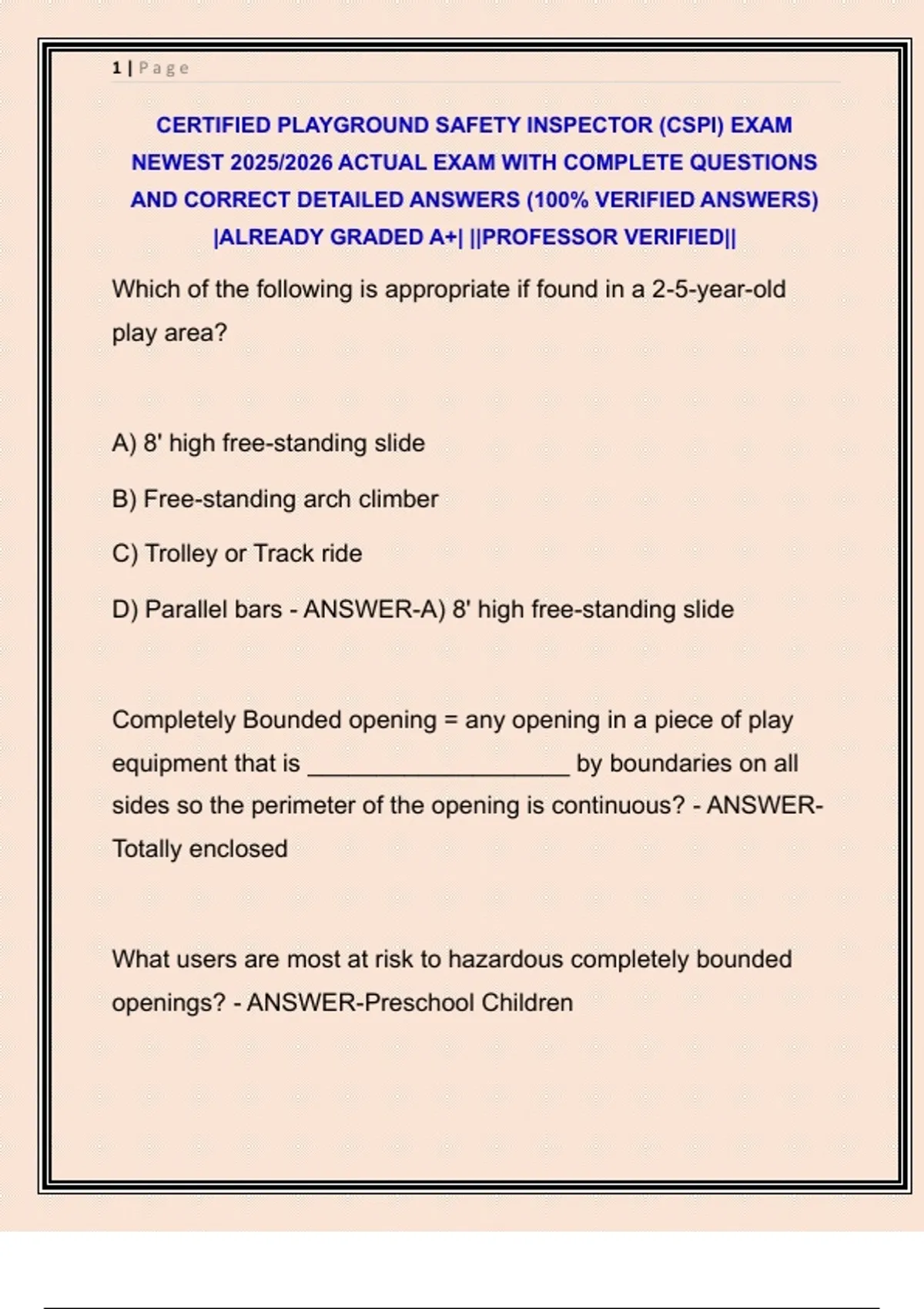 1 | Page

CERTIFIED PLAYGROUND SAFETY INSPECTOR (CSPI) EXAM NEWEST 2025/2026 ACTUAL EXAM WITH COMPLETE QUESTIONS AND CORRECT DETAILED ANSWERS (100% VERIFIED ANSWERS) |ALREADY GRADED A+| ||PROFESSOR VERIFIED||

Which of the following is appropriate if found in a 2-5-year-old play area?

A) 8' high free-standing slide

B) Free-standing arch climber

C) Trolley or Track ride

D) Parallel bars - ANSWER-A) 8' high free-standing slide

Completely Bounded opening = any opening in a piece of play equipment that is ____________________ by boundaries on all sides so the perimeter of the opening is continuous? - ANSWER-Totally enclosed

What users are most at risk to hazardous completely bounded openings? - ANSWER-Preschool Children